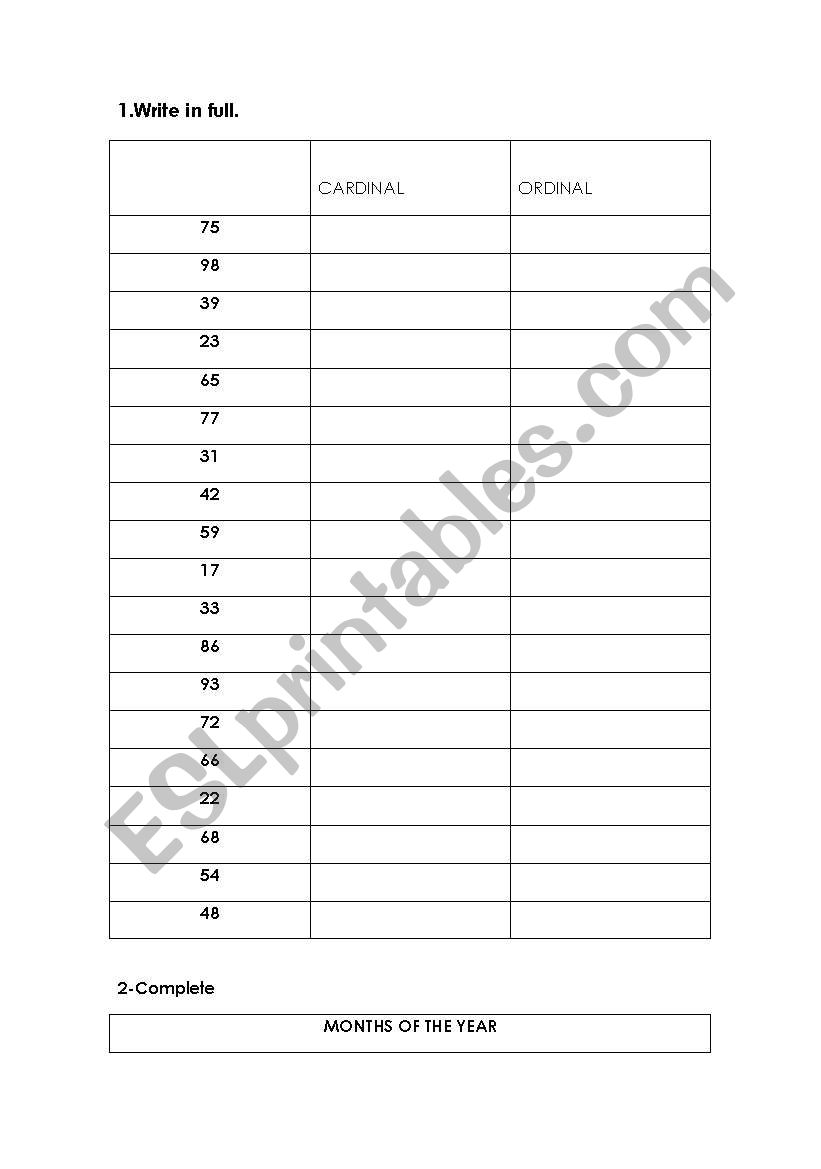 1.Write in full.

| | CARDINAL | ORDINAL |
|---|---|---|
| 75 | | |
| 98 | | |
| 39 | | |
| 23 | | |
| 65 | | |
| 77 | | |
| 31 | | |
| 42 | | |
| 59 | | |
| 17 | | |
| 33 | | |
| 86 | | |
| 93 | | |
| 72 | | |
| 66 | | |
| 22 | | |
| 68 | | |
| 54 | | |
| 48 | | |

ESLprintables.com

2-Complete

| MONTHS OF THE YEAR |
|---|